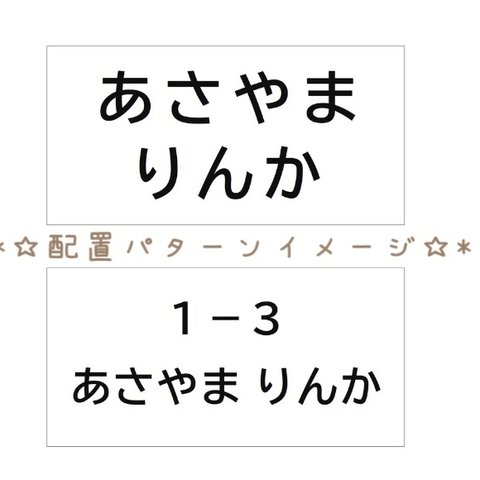 あさやま
りんか

*☆配置パターンイメージ☆*

1－3
あさやま りんか